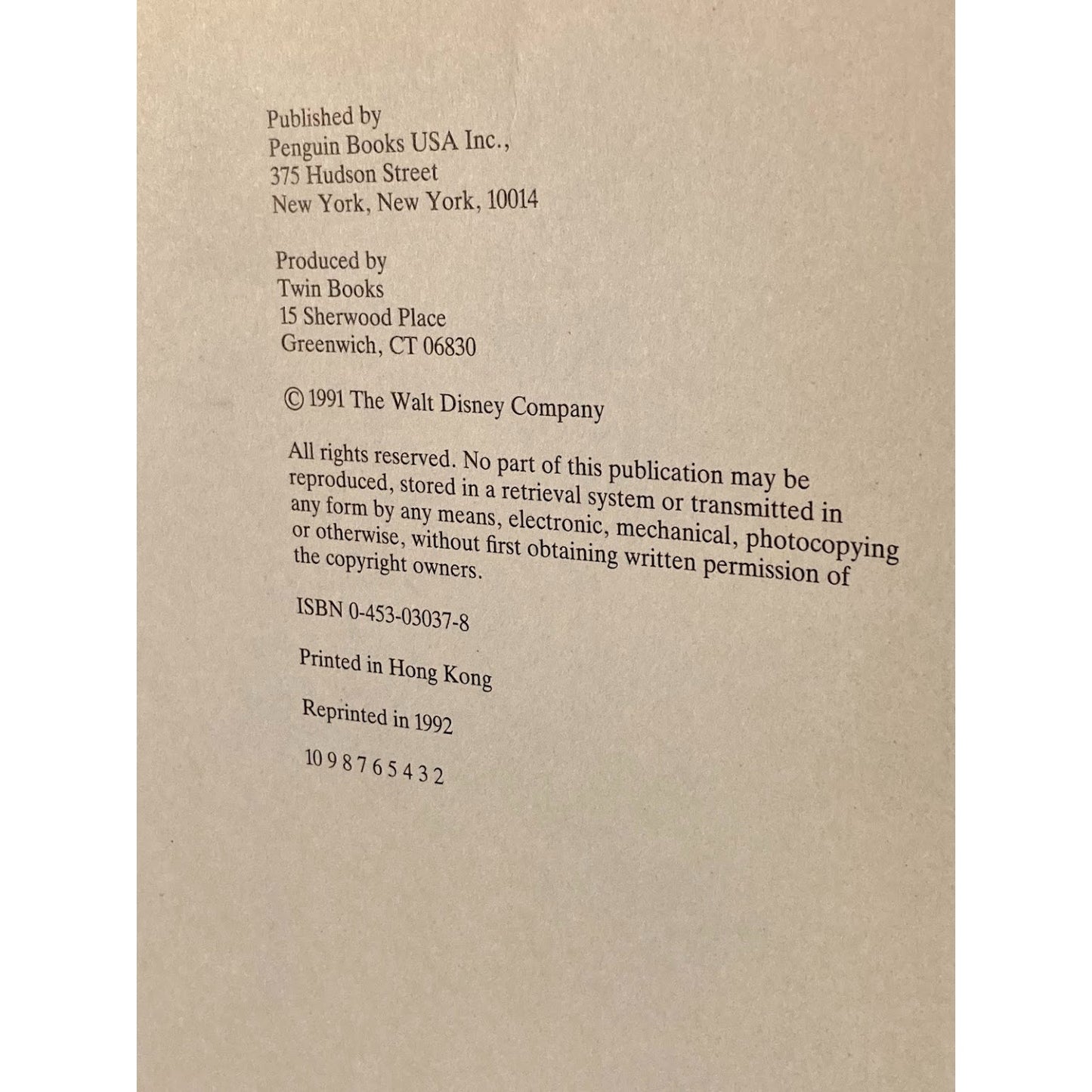 Published by
Penguin Books USA Inc.,
375 Hudson Street
New York, New York, 10014

Produced by
Twin Books
15 Sherwood Place
Greenwich, CT 06830

© 1991 The Walt Disney Company

All rights reserved. No part of this publication may be reproduced, stored in a retrieval system or transmitted in any form by any means, electronic, mechanical, photocopying or otherwise, without first obtaining written permission of the copyright owners.

ISBN 0-453-03037-8

Printed in Hong Kong

Reprinted in 1992

10 9 8 7 6 5 4 3 2